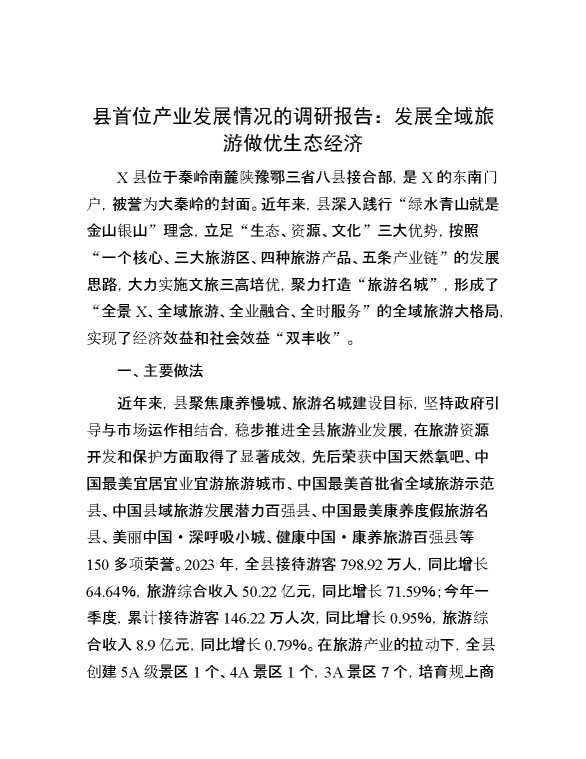 县首位产业发展情况的调研报告：发展全域旅游做优生态经济

X县位于秦岭南麓陕豫鄂三省八县接合部，是X的东南门户，被誉为大秦岭的封面。近年来，县深入践行“绿水青山就是金山银山”理念，立足“生态、资源、文化”三大优势，按照“一个核心、三大旅游区、四种旅游产品、五条产业链”的发展思路，大力实施文旅三高培优，聚力打造“旅游名城”，形成了“全景X、全域旅游、全业融合、全时服务”的全域旅游大格局，实现了经济效益和社会效益“双丰收”。

一、主要做法

近年来，县聚焦康养慢城、旅游名城建设目标，坚持政府引导与市场运作相结合，稳步推进全县旅游业发展，在旅游资源开发和保护方面取得了显著成效，先后荣获中国天然氧吧、中国最美宜居宜业宜游旅游城市、中国最美首批省全域旅游示范县、中国县域旅游发展潜力百强县、中国最美康养度假旅游名县、美丽中国·深呼吸小城、健康中国·康养旅游百强县等150多项荣誉。2023年，全县接待游客798.92万人，同比增长64.64%，旅游综合收入50.22亿元，同比增长71.59%；今年一季度，累计接待游客146.22万人次，同比增长0.95%，旅游综合收入8.9亿元，同比增长0.79%。在旅游产业的拉动下，全县创建5A级景区1个、4A景区1个，3A景区7个，培育规上商